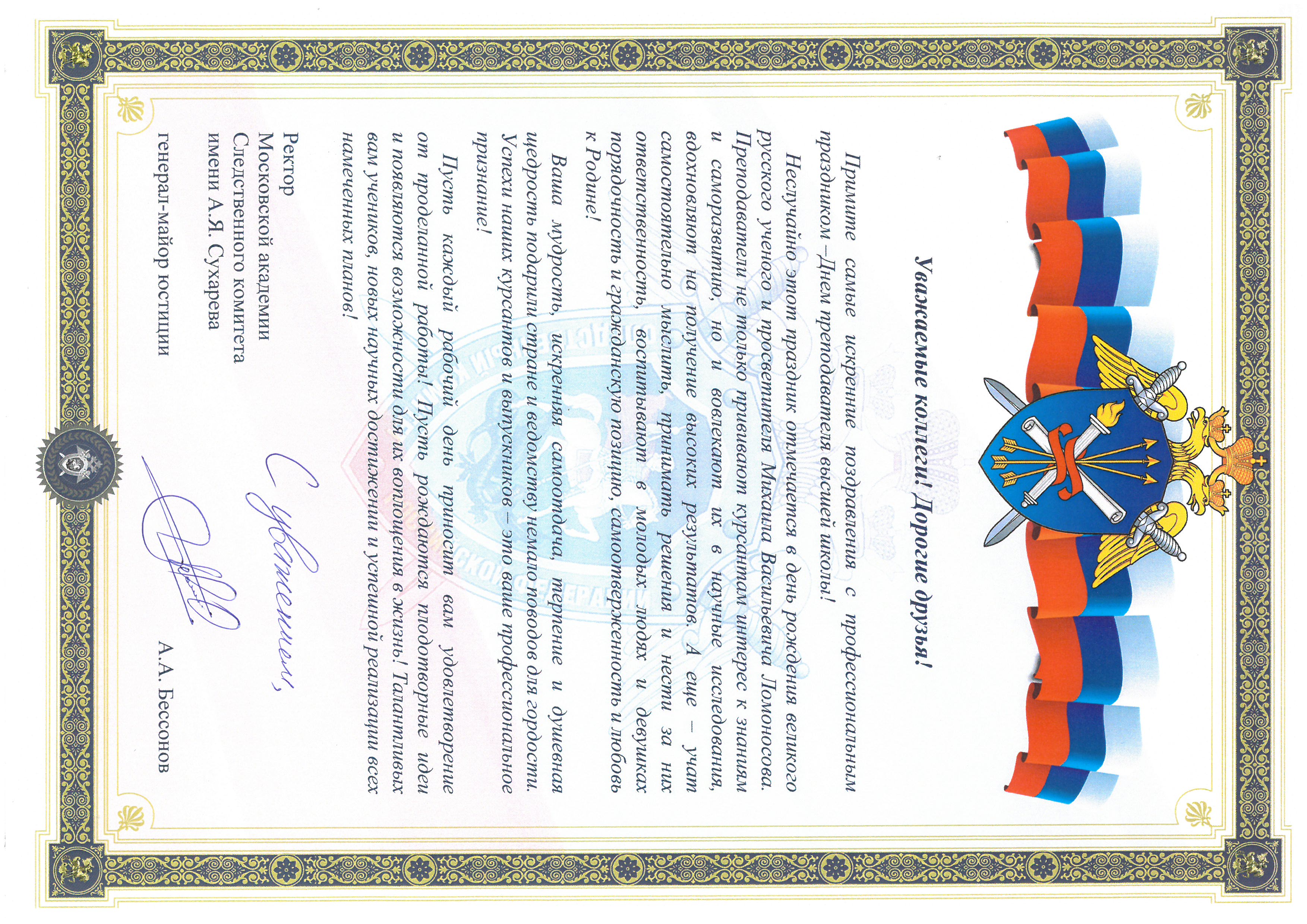 Уважаемые коллеги! Дорогие друзья!

Примите самые искренние поздравления с профессиональным праздником –Днем преподавателя высшей школы!

Неслучайно этот праздник отмечается в день рождения великого русского ученого и просветителя Михаила Васильевича Ломоносова. Преподаватели не только прививают курсантам интерес к знаниям и саморазвитию, но и вовлекают их в научные исследования, вдохновляют на получение высоких результатов. А еще – учат самостоятельно мыслить, принимать решения и нести за них ответственность, воспитывают в молодых людях и девушках порядочность и гражданскую позицию, самоотверженность и любовь к Родине!

Ваша мудрость, искренняя самоотдача, терпение и душевная щедрость подарили стране и ведомству немало поводов для гордости. Успехи наших курсантов и выпускников – это ваше профессиональное признание!

Пусть каждый рабочий день приносит вам удовлетворение от проделанной работы! Пусть рождаются плодотворные идеи и появляются возможности для их воплощения в жизнь! Талантливых вам учеников, новых научных достижений и успешной реализации всех намеченных планов!

С уважением,

Ректор
Московской академии
Следственного комитета
имени А.Я. Сухарева
генерал-майор юстиции

А.А. Бессонов